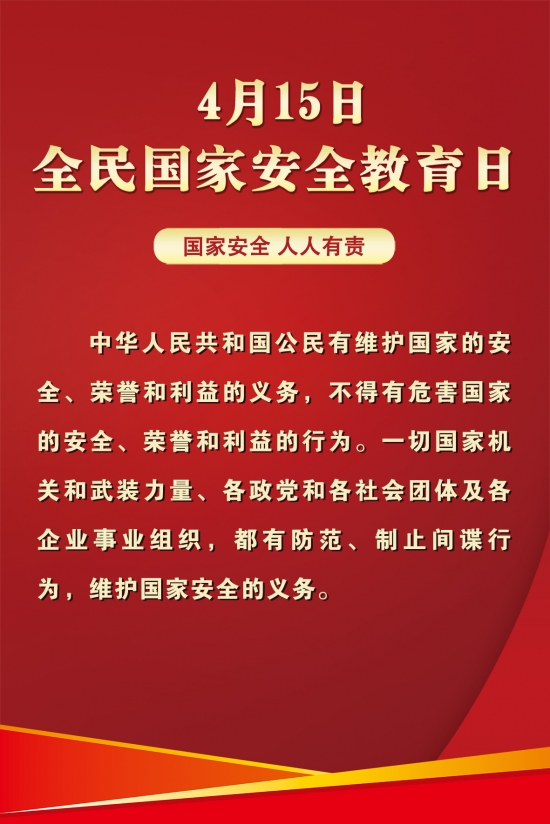 4月15日
全民国家安全教育日

国家安全 人人有责

中华人民共和国公民有维护国家的安全、荣誉和利益的义务，不得有危害国家的安全、荣誉和利益的行为。一切国家机关和武装力量、各政党和各社会团体及各企业事业组织，都有防范、制止间谍行为，维护国家安全的义务。